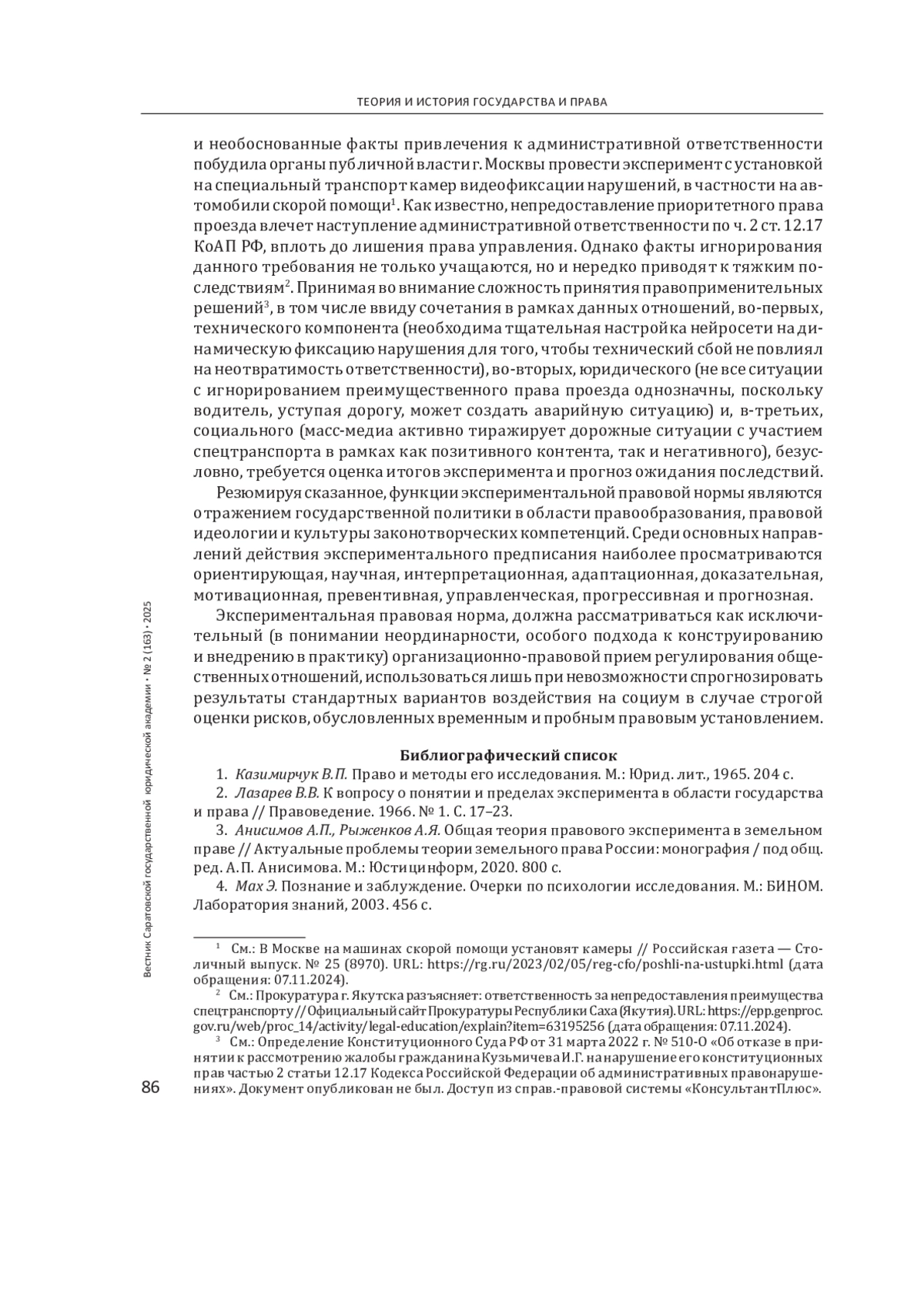 ТЕОРИЯ И ИСТОРИЯ ГОСУДАРСТВА И ПРАВА

и необоснованные факты привлечения к административной ответственности побудила органы публичной власти г. Москвы провести эксперимент с установкой на специальный транспорт камер видеофиксации нарушений, в частности на автомобили скорой помощи$^1$. Как известно, непредоставление приоритетного права проезда влечет наступление административной ответственности по ч. 2 ст. 12.17 КоАП РФ, вплоть до лишения права управления. Однако факты игнорирования данного требования не только учащаются, но и нередко приводят к тяжким последствиям$^2$. Принимая во внимание сложность принятия правоприменительных решений$^3$, в том числе ввиду сочетания в рамках данных отношений, во-первых, технического компонента (необходима тщательная настройка нейросети на динамическую фиксацию нарушения для того, чтобы технический сбой не повлиял на неотвратимость ответственности), во-вторых, юридического (не все ситуации с игнорированием преимущественного права проезда однозначны, поскольку водитель, уступая дорогу, может создать аварийную ситуацию) и, в-третьих, социального (масс-медиа активно тиражирует дорожные ситуации с участием спецтранспорта в рамках как позитивного контента, так и негативного), безусловно, требуется оценка итогов эксперимента и прогноз ожидания последствий.

Резюмируя сказанное, функции экспериментальной правовой нормы являются отражением государственной политики в области правообразования, правовой идеологии и культуры законотворческих компетенций. Среди основных направлений действия экспериментального предписания наиболее просматриваются ориентирующая, научная, интерпретационная, адаптационная, доказательная, мотивационная, превентивная, управленческая, прогрессивная и прогнозная.

Экспериментальная правовая норма, должна рассматриваться как исключительный (в понимании неординарности, особого подхода к конструированию и внедрению в практику) организационно-правовой прием регулирования общественных отношений, использоваться лишь при невозможности спрогнозировать результаты стандартных вариантов воздействия на социум в случае строгой оценки рисков, обусловленных временным и пробным правовым установлением.

Библиографический список

1. Казимирчук В.П. Право и методы его исследования. М.: Юрид. лит., 1965. 204 с.

2. Лазарев В.В. К вопросу о понятии и пределах эксперимента в области государства и права // Правоведение. 1966. № 1. С. 17–23.

3. Анисимов А.П., Рыженков А.Я. Общая теория правового эксперимента в земельном праве // Актуальные проблемы теории земельного права России: монография / под общ. ред. А.П. Анисимова. М.: Юстицинформ, 2020. 800 с.

4. Мах Э. Познание и заблуждение. Очерки по психологии исследования. М.: БИНОМ. Лаборатория знаний, 2003. 456 с.

$^1$ См.: В Москве на машинах скорой помощи установят камеры // Российская газета — Столичный выпуск. № 25 (8970). URL: https://rg.ru/2023/02/05/reg-cfo/poshli-na-ustupki.html (дата обращения: 07.11.2024).

$^2$ См.: Прокуратура г. Якутска разъясняет: ответственность за непредоставления преимущества спецтранспорту // Официальный сайт Прокуратуры Республики Саха (Якутия). URL: https://epp.genproc.gov.ru/web/proc_14/activity/legal-education/explain?item=63195256 (дата обращения: 07.11.2024).

$^3$ См.: Определение Конституционного Суда РФ от 31 марта 2022 г. № 510-О «Об отказе в принятии к рассмотрению жалобы гражданина Кузьмичева И.Г. на нарушение его конституционных прав частью 2 статьи 12.17 Кодекса Российской Федерации об административных правонарушениях». Документ опубликован не был. Доступ из справ.-правовой системы «КонсультантПлюс».

Вестник Саратовской государственной юридической академии • № 2 (163) • 2025

86